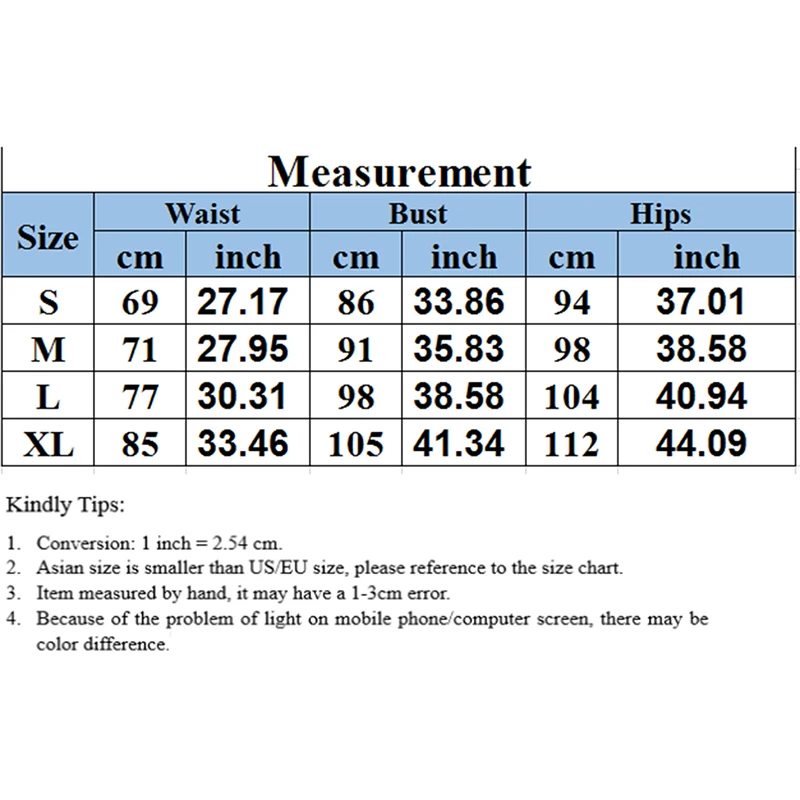 Measurement

| Size | Waist cm | Waist inch | Bust cm | Bust inch | Hips cm | Hips inch |
|---|---|---|---|---|---|---|
| S | 69 | 27.17 | 86 | 33.86 | 94 | 37.01 |
| M | 71 | 27.95 | 91 | 35.83 | 98 | 38.58 |
| L | 77 | 30.31 | 98 | 38.58 | 104 | 40.94 |
| XL | 85 | 33.46 | 105 | 41.34 | 112 | 44.09 |

Kindly Tips:

1. Conversion: 1 inch = 2.54 cm.
2. Asian size is smaller than US/EU size, please reference to the size chart.
3. Item measured by hand, it may have a 1-3cm error.
4. Because of the problem of light on mobile phone/computer screen, there may be color difference.